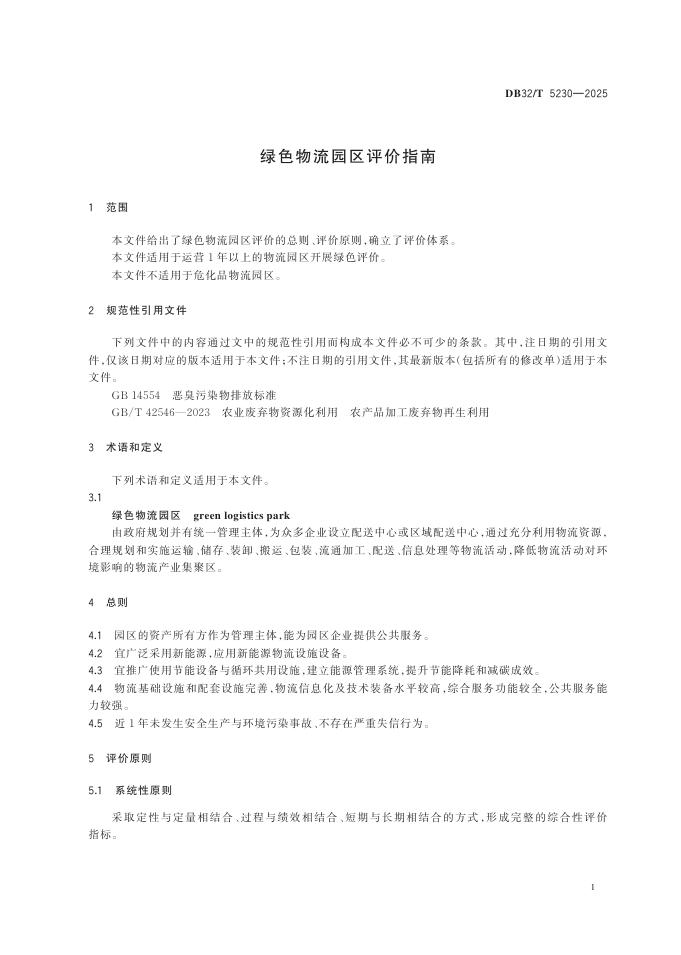 DB32/T 5230—2025

绿色物流园区评价指南

1 范围

本文件给出了绿色物流园区评价的总则、评价原则，确立了评价体系。
本文件适用于运营1年以上的物流园区开展绿色评价。
本文件不适用于危化品物流园区。

2 规范性引用文件

下列文件中的内容通过文中的规范性引用而构成本文件必不可少的条款。其中，注日期的引用文件，仅该日期对应的版本适用于本文件；不注日期的引用文件，其最新版本（包括所有的修改单）适用于本文件。
GB 14554 恶臭污染物排放标准
GB/T 42546—2023 农业废弃物资源化利用 农产品加工废弃物再生利用

3 术语和定义

下列术语和定义适用于本文件。
3.1
绿色物流园区 green logistics park
由政府规划并有统一管理主体，为众多企业设立配送中心或区域配送中心，通过充分利用物流资源，合理规划和实施运输、储存、装卸、搬运、包装、流通加工、配送、信息处理等物流活动，降低物流活动对环境影响的物流产业集聚区。

4 总则

4.1 园区的资产所有方作为管理主体，能为园区企业提供公共服务。
4.2 宜广泛采用新能源，应用新能源物流设施设备。
4.3 宜推广使用节能设备与循环共用设施，建立能源管理系统，提升节能降耗和减碳成效。
4.4 物流基础设施和配套设施完善，物流信息化及技术装备水平较高，综合服务功能较全，公共服务能力较强。
4.5 近1年未发生安全生产与环境污染事故，不存在严重失信行为。

5 评价原则

5.1 系统性原则

采取定性与定量相结合、过程与绩效相结合、短期与长期相结合的方式，形成完整的综合性评价指标。

1